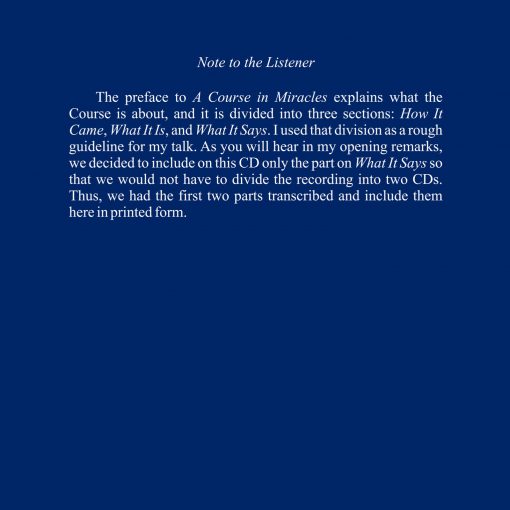 Note to the Listener

The preface to A Course in Miracles explains what the Course is about, and it is divided into three sections: How It Came, What It Is, and What It Says. I used that division as a rough guideline for my talk. As you will hear in my opening remarks, we decided to include on this CD only the part on What It Says so that we would not have to divide the recording into two CDs. Thus, we had the first two parts transcribed and include them here in printed form.